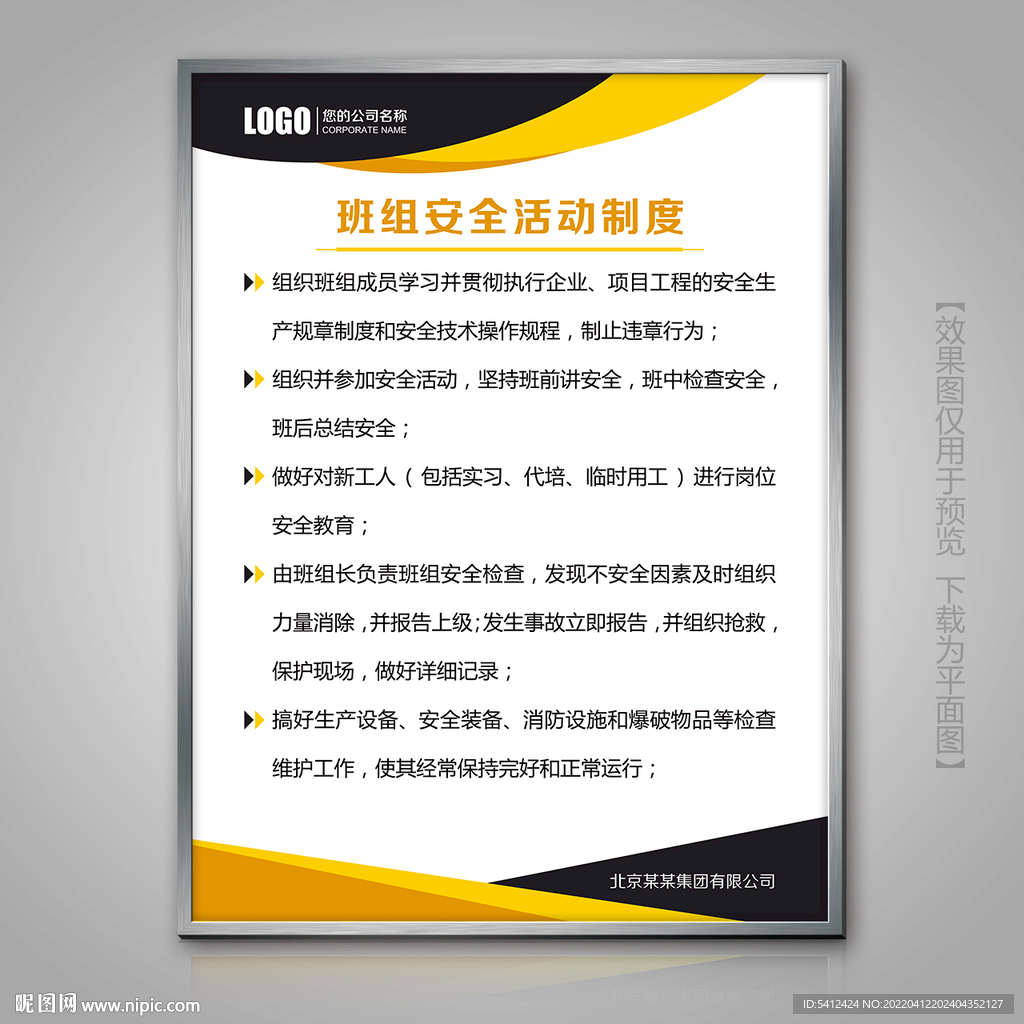 LOGO 您的公司名称
CORPORATE NAME

班组安全活动制度

组织班组成员学习并贯彻执行企业、项目工程的安全生产规章制度和安全技术操作规程，制止违章行为；

组织并参加安全活动，坚持班前讲安全，班中检查安全，班后总结安全；

做好对新工人（包括实习、代培、临时用工）进行岗位安全教育；

由班组长负责班组安全检查，发现不安全因素及时组织力量消除，并报告上级；发生事故立即报告，并组织抢救，保护现场，做好详细记录；

搞好生产设备、安全装备、消防设施和爆破物品等检查维护工作，使其经常保持完好和正常运行；

北京某某集团有限公司

【效果图仅用于预览 下载为平面图】

昵图网 www.nipic.com

ID:5412424 NO:20220412202404352127